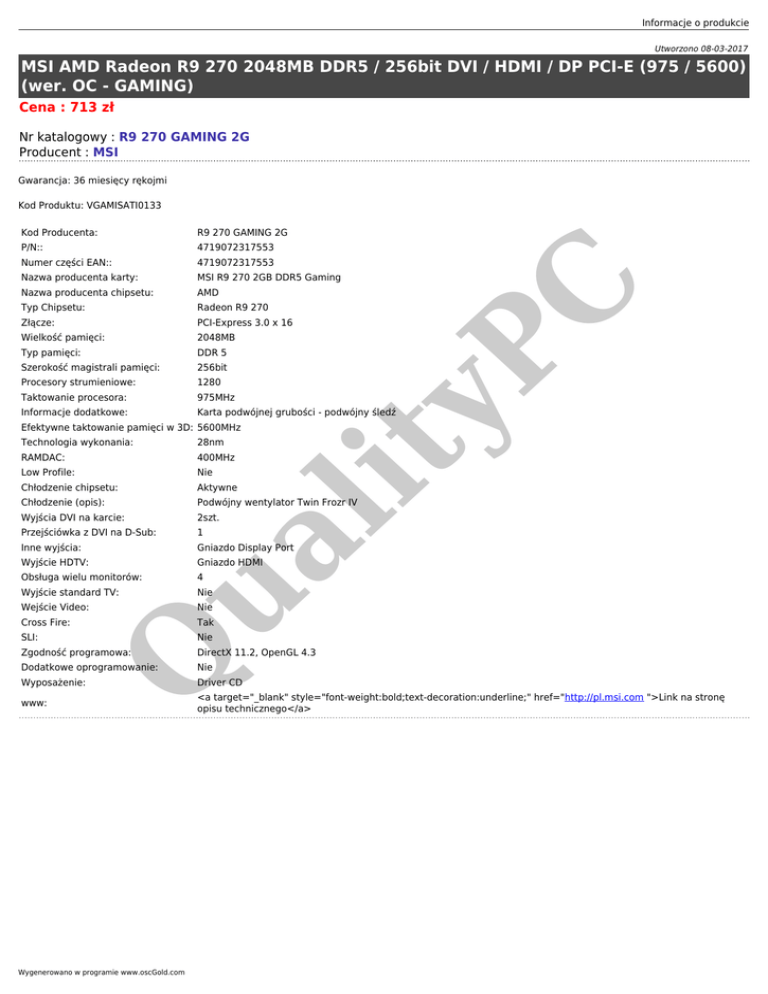 Informacje o produkcie

Utworzono 08-03-2017

MSI AMD Radeon R9 270 2048MB DDR5 / 256bit DVI / HDMI / DP PCI-E (975 / 5600) (wer. OC - GAMING)

Cena : 713 zł

Nr katalogowy : R9 270 GAMING 2G
Producent : MSI

Gwarancja: 36 miesięcy rękojmi

Kod Produktu: VGAMISATI0133

| | |
|---|---|
| Kod Producenta: | R9 270 GAMING 2G |
| P/N:: | 4719072317553 |
| Numer części EAN:: | 4719072317553 |
| Nazwa producenta karty: | MSI R9 270 2GB DDR5 Gaming |
| Nazwa producenta chipsetu: | AMD |
| Typ Chipsetu: | Radeon R9 270 |
| Złącze: | PCI-Express 3.0 x 16 |
| Wielkość pamięci: | 2048MB |
| Typ pamięci: | DDR 5 |
| Szerokość magistrali pamięci: | 256bit |
| Procesory strumieniowe: | 1280 |
| Taktowanie procesora: | 975MHz |
| Informacje dodatkowe: | Karta podwójnej grubości - podwójny śledź |
| Efektywne taktowanie pamięci w 3D: | 5600MHz |
| Technologia wykonania: | 28nm |
| RAMDAC: | 400MHz |
| Low Profile: | Nie |
| Chłodzenie chipsetu: | Aktywne |
| Chłodzenie (opis): | Podwójny wentylator Twin Frozr IV |
| Wyjścia DVI na karcie: | 2szt. |
| Przejściówka z DVI na D-Sub: | 1 |
| Inne wyjścia: | Gniazdo Display Port |
| Wyjście HDTV: | Gniazdo HDMI |
| Obsługa wielu monitorów: | 4 |
| Wyjście standard TV: | Nie |
| Wejście Video: | Nie |
| Cross Fire: | Tak |
| SLI: | Nie |
| Zgodność programowa: | DirectX 11.2, OpenGL 4.3 |
| Dodatkowe oprogramowanie: | Nie |
| Wyposażenie: | Driver CD |
| www: | <a target="_blank" style="font-weight:bold;text-decoration:underline;" href="http://pl.msi.com ">Link na stronę opisu technicznego</a> |

QualityPC

Wygenerowano w programie www.oscGold.com